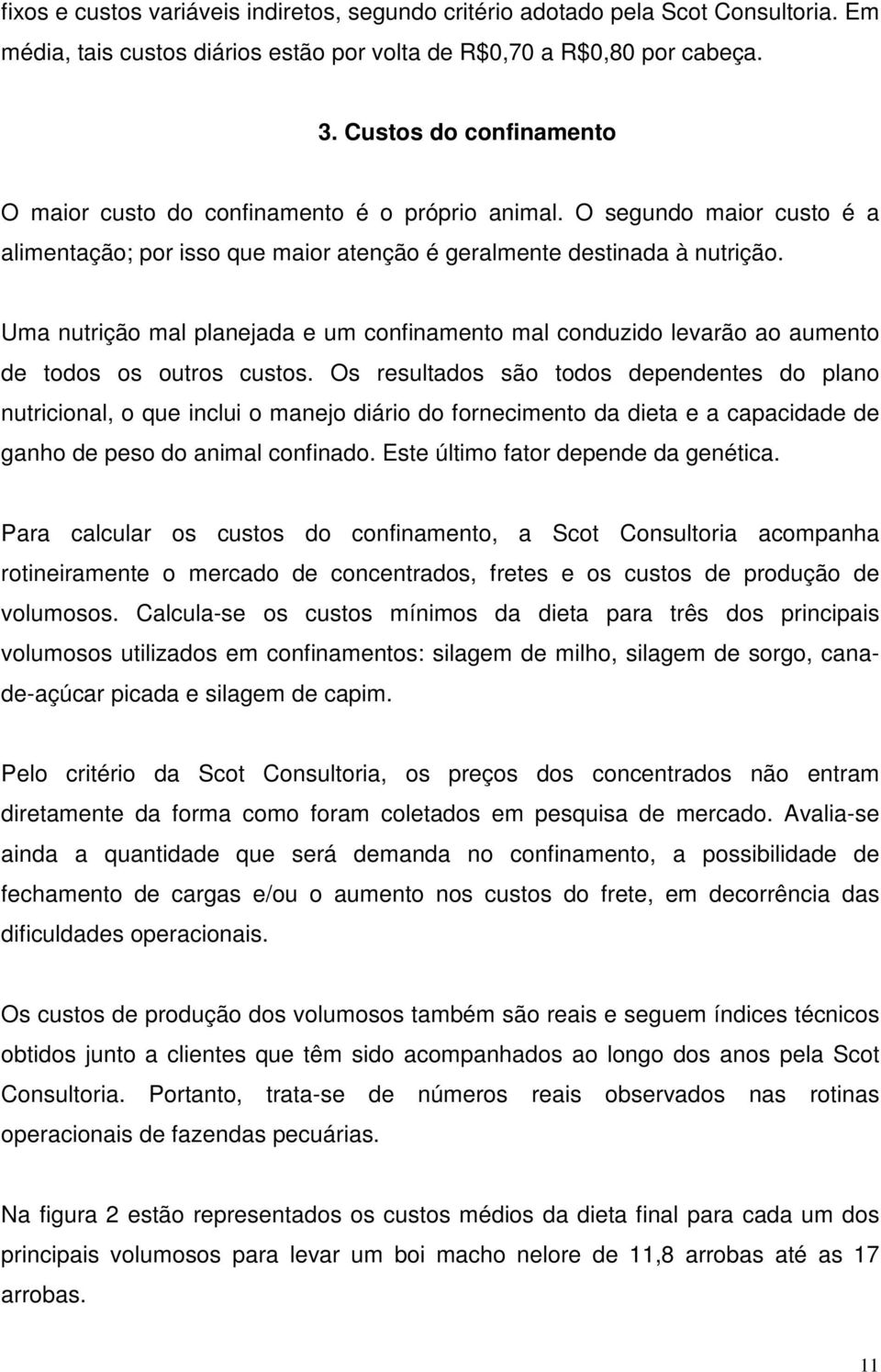 fixos e custos variáveis indiretos, segundo critério adotado pela Scot Consultoria. Em média, tais custos diários estão por volta de R$0,70 a R$0,80 por cabeça.

3. Custos do confinamento

O maior custo do confinamento é o próprio animal. O segundo maior custo é a alimentação; por isso que maior atenção é geralmente destinada à nutrição.

Uma nutrição mal planejada e um confinamento mal conduzido levarão ao aumento de todos os outros custos. Os resultados são todos dependentes do plano nutricional, o que inclui o manejo diário do fornecimento da dieta e a capacidade de ganho de peso do animal confinado. Este último fator depende da genética.

Para calcular os custos do confinamento, a Scot Consultoria acompanha rotineiramente o mercado de concentrados, fretes e os custos de produção de volumosos. Calcula-se os custos mínimos da dieta para três dos principais volumosos utilizados em confinamentos: silagem de milho, silagem de sorgo, cana-de-açúcar picada e silagem de capim.

Pelo critério da Scot Consultoria, os preços dos concentrados não entram diretamente da forma como foram coletados em pesquisa de mercado. Avalia-se ainda a quantidade que será demanda no confinamento, a possibilidade de fechamento de cargas e/ou o aumento nos custos do frete, em decorrência das dificuldades operacionais.

Os custos de produção dos volumosos também são reais e seguem índices técnicos obtidos junto a clientes que têm sido acompanhados ao longo dos anos pela Scot Consultoria. Portanto, trata-se de números reais observados nas rotinas operacionais de fazendas pecuárias.

Na figura 2 estão representados os custos médios da dieta final para cada um dos principais volumosos para levar um boi macho nelore de 11,8 arrobas até as 17 arrobas.

11